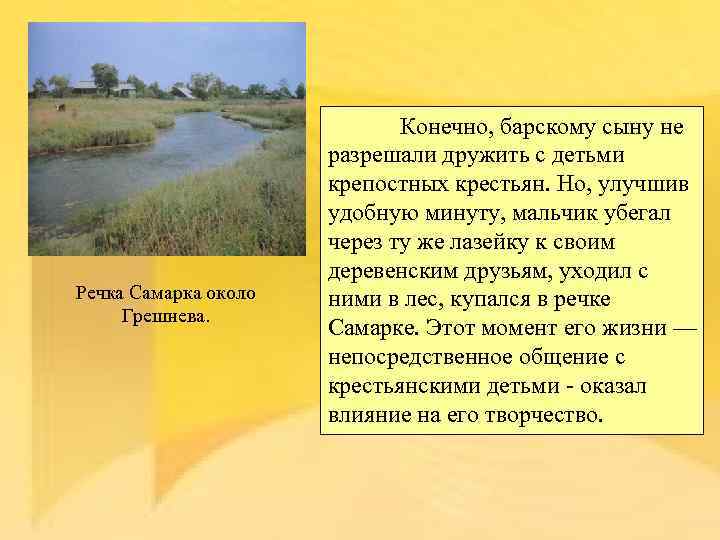 Речка Самарка около Грешнева.

Конечно, барскому сыну не разрешали дружить с детьми крепостных крестьян. Но, улучшив удобную минуту, мальчик убегал через ту же лазейку к своим деревенским друзьям, уходил с ними в лес, купался в речке Самарке. Этот момент его жизни — непосредственное общение с крестьянскими детьми - оказал влияние на его творчество.